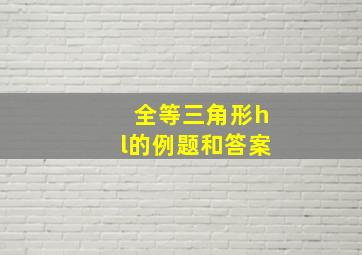 全等三角形hl的例题和答案